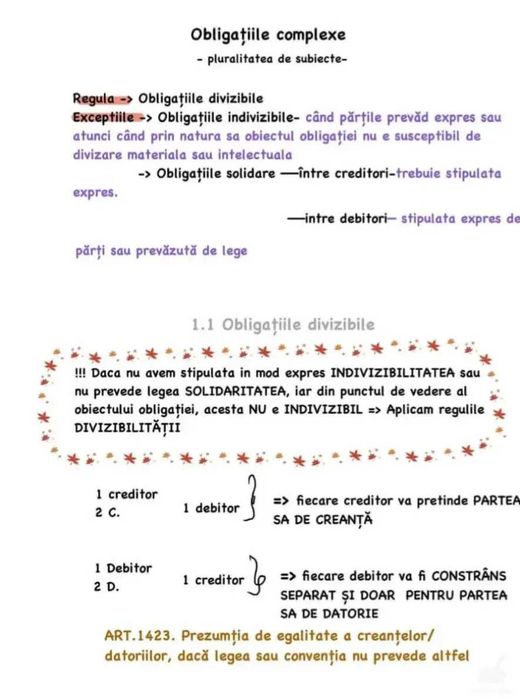 Obligațiile complexe
- pluralitatea de subiecte-

Regula -> Obligațiile divizibile
Exceptiile -> Obligațiile indivizibile- când părțile prevăd expres sau atunci când prin natura sa obiectul obligației nu e susceptibil de divizare materiala sau intelectuala
-> Obligațiile solidare —între creditori-trebuie stipulata expres.
—intre debitori— stipulata expres de părți sau prevăzută de lege

1.1 Obligațiile divizibile

!!! Daca nu avem stipulata in mod expres INDIVIZIBILITATEA sau nu prevede legea SOLIDARITATEA, iar din punctul de vedere al obiectului obligației, acesta NU e INDIVIZIBIL => Aplicam regulile DIVIZIBILITĂȚII

1 creditor
2 C.
1 debitor => fiecare creditor va pretinde PARTEA SA DE CREANȚĂ

1 Debitor
2 D.
1 creditor => fiecare debitor va fi CONSTRÂNS SEPARAT ȘI DOAR PENTRU PARTEA SA DE DATORIE

ART.1423. Prezumția de egalitate a creanțelor/ datoriilor, dacă legea sau convenția nu prevede altfel